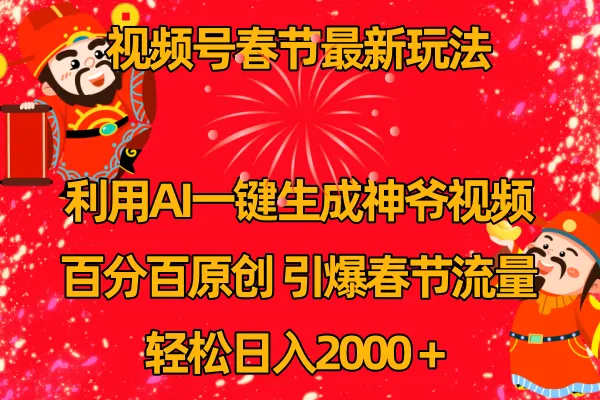 视频号春节最新玩法

利用AI一键生成神爷视频

百分百原创 引爆春节流量

轻松日入2000＋